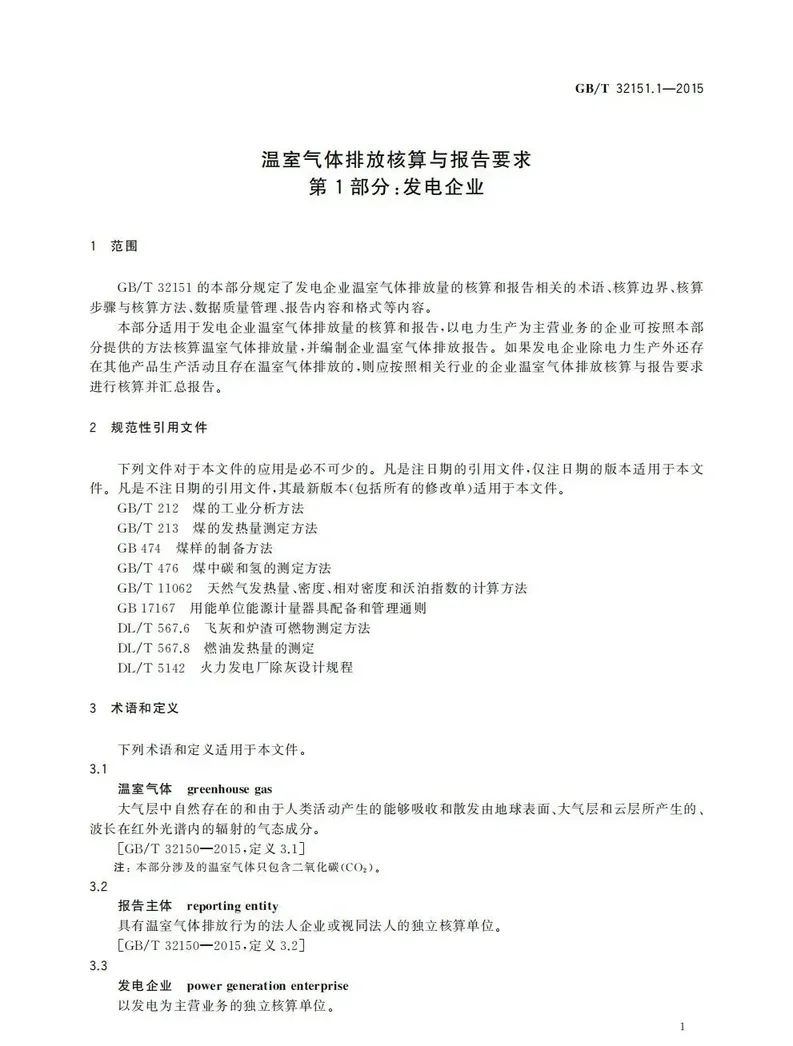 GB/T 32151.1—2015

温室气体排放核算与报告要求
第1部分:发电企业

1 范围

GB/T 32151的本部分规定了发电企业温室气体排放量的核算和报告相关的术语、核算边界、核算步骤与核算方法、数据质量管理、报告内容和格式等内容。

本部分适用于发电企业温室气体排放量的核算和报告,以电力生产为主营业务的企业可按照本部分提供的方法核算温室气体排放量,并编制企业温室气体排放报告。如果发电企业除电力生产外还存在其他产品生产活动且存在温室气体排放的,则应按照相关行业的企业温室气体排放核算与报告要求进行核算并汇总报告。

2 规范性引用文件

下列文件对于本文件的应用是必不可少的。凡是注日期的引用文件,仅注日期的版本适用于本文件。凡是不注日期的引用文件,其最新版本(包括所有的修改单)适用于本文件。

GB/T 212 煤的工业分析方法
GB/T 213 煤的发热量测定方法
GB 474 煤样的制备方法
GB/T 476 煤中碳和氢的测定方法
GB/T 11062 天然气发热量、密度、相对密度和沃泊指数的计算方法
GB 17167 用能单位能源计量器具配备和管理通则
DL/T 567.6 飞灰和炉渣可燃物测定方法
DL/T 567.8 燃油发热量的测定
DL/T 5142 火力发电厂除灰设计规程

3 术语和定义

下列术语和定义适用于本文件。

3.1
温室气体 greenhouse gas
大气层中自然存在的和由于人类活动产生的能够吸收和散发由地球表面、大气层和云层所产生的、波长在红外光谱内的辐射的气态成分。
[GB/T 32150—2015,定义3.1]
注:本部分涉及的温室气体只包含二氧化碳($CO_2$)。

3.2
报告主体 reporting entity
具有温室气体排放行为的法人企业或视同法人的独立核算单位。
[GB/T 32150—2015,定义3.2]

3.3
发电企业 power generation enterprise
以发电为主营业务的独立核算单位。

1